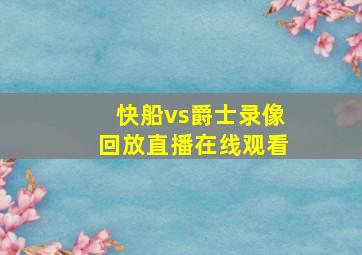 快船vs爵士录像回放直播在线观看